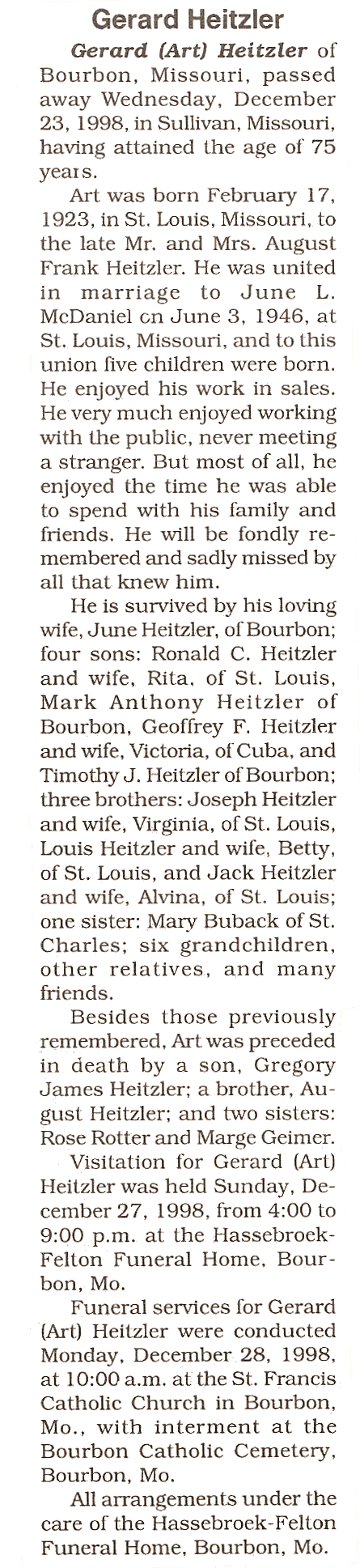 Gerard Heitzler

Gerard (Art) Heitzler of Bourbon, Missouri, passed away Wednesday, December 23, 1998, in Sullivan, Missouri, having attained the age of 75 years.

Art was born February 17, 1923, in St. Louis, Missouri, to the late Mr. and Mrs. August Frank Heitzler. He was united in marriage to June L. McDaniel on June 3, 1946, at St. Louis, Missouri, and to this union five children were born. He enjoyed his work in sales. He very much enjoyed working with the public, never meeting a stranger. But most of all, he enjoyed the time he was able to spend with his family and friends. He will be fondly remembered and sadly missed by all that knew him.

He is survived by his loving wife, June Heitzler, of Bourbon; four sons: Ronald C. Heitzler and wife, Rita, of St. Louis, Mark Anthony Heitzler of Bourbon, Geoffrey F. Heitzler and wife, Victoria, of Cuba, and Timothy J. Heitzler of Bourbon; three brothers: Joseph Heitzler and wife, Virginia, of St. Louis, Louis Heitzler and wife, Betty, of St. Louis, and Jack Heitzler and wife, Alvina, of St. Louis; one sister: Mary Buback of St. Charles; six grandchildren, other relatives, and many friends.

Besides those previously remembered, Art was preceded in death by a son, Gregory James Heitzler; a brother, August Heitzler; and two sisters: Rose Rotter and Marge Geimer.

Visitation for Gerard (Art) Heitzler was held Sunday, December 27, 1998, from 4:00 to 9:00 p.m. at the Hassebroek-Felton Funeral Home, Bourbon, Mo.

Funeral services for Gerard (Art) Heitzler were conducted Monday, December 28, 1998, at 10:00 a.m. at the St. Francis Catholic Church in Bourbon, Mo., with interment at the Bourbon Catholic Cemetery, Bourbon, Mo.

All arrangements under the care of the Hassebroek-Felton Funeral Home, Bourbon, Mo.